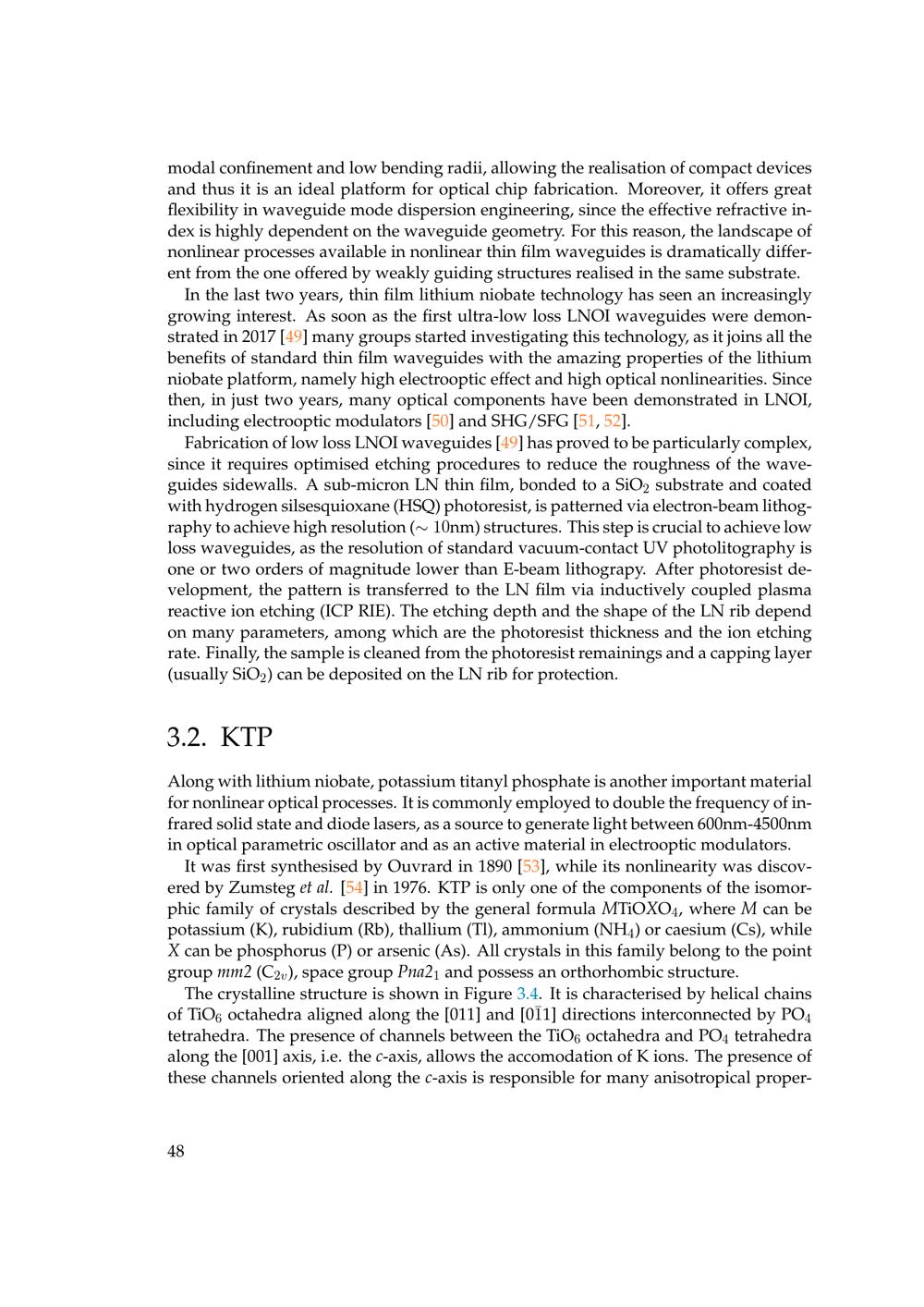 modal confinement and low bending radii, allowing the realisation of compact devices and thus it is an ideal platform for optical chip fabrication. Moreover, it offers great flexibility in waveguide mode dispersion engineering, since the effective refractive index is highly dependent on the waveguide geometry. For this reason, the landscape of nonlinear processes available in nonlinear thin film waveguides is dramatically different from the one offered by weakly guiding structures realised in the same substrate.

In the last two years, thin film lithium niobate technology has seen an increasingly growing interest. As soon as the first ultra-low loss LNOI waveguides were demonstrated in 2017 [49] many groups started investigating this technology, as it joins all the benefits of standard thin film waveguides with the amazing properties of the lithium niobate platform, namely high electrooptic effect and high optical nonlinearities. Since then, in just two years, many optical components have been demonstrated in LNOI, including electrooptic modulators [50] and SHG/SFG [51, 52].

Fabrication of low loss LNOI waveguides [49] has proved to be particularly complex, since it requires optimised etching procedures to reduce the roughness of the waveguides sidewalls. A sub-micron LN thin film, bonded to a $SiO_2$ substrate and coated with hydrogen silsesquioxane (HSQ) photoresist, is patterned via electron-beam lithography to achieve high resolution ($\sim 10$nm) structures. This step is crucial to achieve low loss waveguides, as the resolution of standard vacuum-contact UV photolitography is one or two orders of magnitude lower than E-beam lithograpy. After photoresist development, the pattern is transferred to the LN film via inductively coupled plasma reactive ion etching (ICP RIE). The etching depth and the shape of the LN rib depend on many parameters, among which are the photoresist thickness and the ion etching rate. Finally, the sample is cleaned from the photoresist remainings and a capping layer (usually $SiO_2$) can be deposited on the LN rib for protection.

3.2. KTP

Along with lithium niobate, potassium titanyl phosphate is another important material for nonlinear optical processes. It is commonly employed to double the frequency of infrared solid state and diode lasers, as a source to generate light between 600nm-4500nm in optical parametric oscillator and as an active material in electrooptic modulators.

It was first synthesised by Ouvrard in 1890 [53], while its nonlinearity was discovered by Zumsteg et al. [54] in 1976. KTP is only one of the components of the isomorphic family of crystals described by the general formula $MTiOXO_4$, where $M$ can be potassium (K), rubidium (Rb), thallium (Tl), ammonium ($NH_4$) or caesium (Cs), while $X$ can be phosphorus (P) or arsenic (As). All crystals in this family belong to the point group $mm2$ ($C_{2v}$), space group $Pna2_1$ and possess an orthorhombic structure.

The crystalline structure is shown in Figure 3.4. It is characterised by helical chains of $TiO_6$ octahedra aligned along the [011] and [0$\bar{1}$1] directions interconnected by $PO_4$ tetrahedra. The presence of channels between the $TiO_6$ octahedra and $PO_4$ tetrahedra along the [001] axis, i.e. the $c$-axis, allows the accomodation of K ions. The presence of these channels oriented along the $c$-axis is responsible for many anisotropical proper-

48